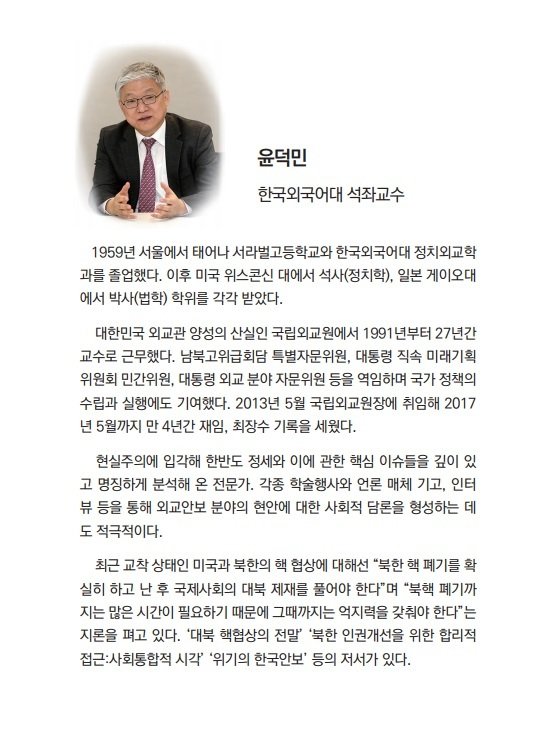 윤덕민

한국외국어대 석좌교수

1959년 서울에서 태어나 서라벌고등학교와 한국외국어대 정치외교학과를 졸업했다. 이후 미국 위스콘신 대에서 석사(정치학), 일본 게이오대에서 박사(법학) 학위를 각각 받았다.

대한민국 외교관 양성의 산실인 국립외교원에서 1991년부터 27년간 교수로 근무했다. 남북고위급회담 특별자문위원, 대통령 직속 미래기획위원회 민간위원, 대통령 외교 분야 자문위원 등을 역임하며 국가 정책의 수립과 실행에도 기여했다. 2013년 5월 국립외교원장에 취임해 2017년 5월까지 만 4년간 재임, 최장수 기록을 세웠다.

현실주의에 입각해 한반도 정세와 이에 관한 핵심 이슈들을 깊이 있고 명징하게 분석해 온 전문가. 각종 학술행사와 언론 매체 기고, 인터뷰 등을 통해 외교안보 분야의 현안에 대한 사회적 담론을 형성하는 데도 적극적이다.

최근 교착 상태인 미국과 북한의 핵 협상에 대해선 "북한 핵 폐기를 확실히 하고 난 후 국제사회의 대북 제재를 풀어야 한다"며 "북핵 폐기까지는 많은 시간이 필요하기 때문에 그때까지는 억지력을 갖춰야 한다"는 지론을 펴고 있다. '대북 핵협상의 전말' '북한 인권개선을 위한 합리적 접근:사회통합적 시각' '위기의 한국안보' 등의 저서가 있다.